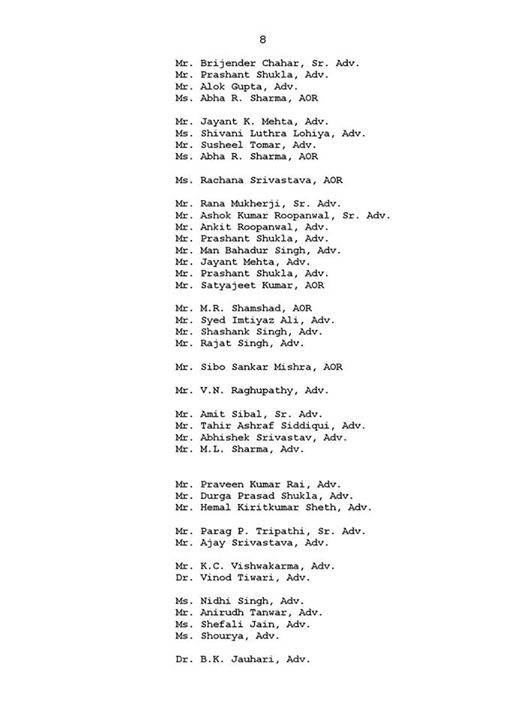 8

Mr. Brijender Chahar, Sr. Adv.
Mr. Prashant Shukla, Adv.
Mr. Alok Gupta, Adv.
Ms. Abha R. Sharma, AOR

Mr. Jayant K. Mehta, Adv.
Ms. Shivani Luthra Lohiya, Adv.
Mr. Susheel Tomar, Adv.
Ms. Abha R. Sharma, AOR

Ms. Rachana Srivastava, AOR

Mr. Rana Mukherji, Sr. Adv.
Mr. Ashok Kumar Roopanwal, Sr. Adv.
Mr. Ankit Roopanwal, Adv.
Mr. Prashant Shukla, Adv.
Mr. Man Bahadur Singh, Adv.
Mr. Jayant Mehta, Adv.
Mr. Prashant Shukla, Adv.
Mr. Satyajeet Kumar, AOR

Mr. M.R. Shamshad, AOR
Mr. Syed Imtiyaz Ali, Adv.
Mr. Shashank Singh, Adv.
Mr. Rajat Singh, Adv.

Mr. Sibo Sankar Mishra, AOR

Mr. V.N. Raghupathy, Adv.

Mr. Amit Sibal, Sr. Adv.
Mr. Tahir Ashraf Siddiqui, Adv.
Mr. Abhishek Srivastav, Adv.
Mr. M.L. Sharma, Adv.

Mr. Praveen Kumar Rai, Adv.
Mr. Durga Prasad Shukla, Adv.
Mr. Hemal Kiritkumar Sheth, Adv.

Mr. Parag P. Tripathi, Sr. Adv.
Mr. Ajay Srivastava, Adv.

Mr. K.C. Vishwakarma, Adv.
Dr. Vinod Tiwari, Adv.

Ms. Nidhi Singh, Adv.
Mr. Anirudh Tanwar, Adv.
Ms. Shefali Jain, Adv.
Ms. Shourya, Adv.

Dr. B.K. Jauhari, Adv.